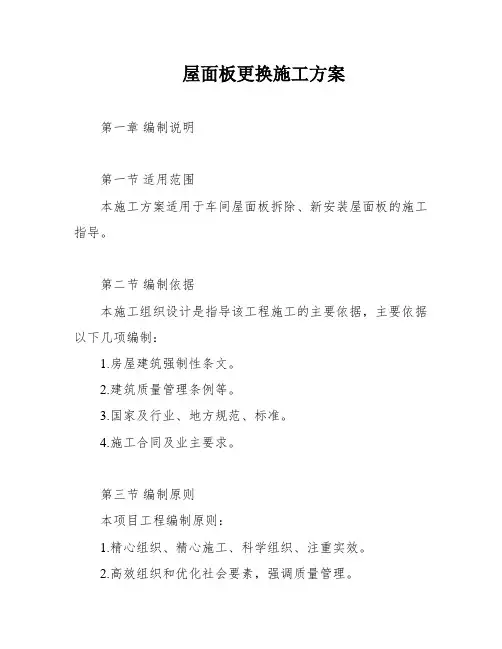 屋面板更换施工方案

第一章 编制说明

第一节 适用范围

本施工方案适用于车间屋面板拆除、新安装屋面板的施工指导。

第二节 编制依据

本施工组织设计是指导该工程施工的主要依据，主要依据以下几项编制：

1.房屋建筑强制性条文。

2.建筑质量管理条例等。

3.国家及行业、地方规范、标准。

4.施工合同及业主要求。

第三节 编制原则

本项目工程编制原则：

1.精心组织、精心施工、科学组织、注重实效。

2.高效组织和优化社会要素，强调质量管理。